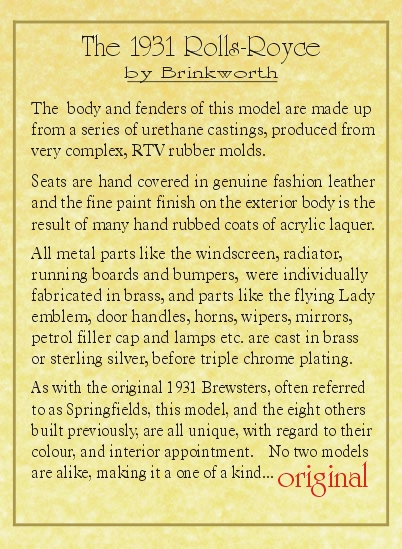 The 1931 Rolls-Royce
by Brinkworth

The body and fenders of this model are made up from a series of urethane castings, produced from very complex, RTV rubber molds.

Seats are hand covered in genuine fashion leather and the fine paint finish on the exterior body is the result of many hand rubbed coats of acrylic laquer.

All metal parts like the windscreen, radiator, running boards and bumpers, were individually fabricated in brass, and parts like the flying Lady emblem, door handles, horns, wipers, mirrors, petrol filler cap and lamps etc. are cast in brass or sterling silver, before triple chrome plating.

As with the original 1931 Brewsters, often referred to as Springfields, this model, and the eight others built previously, are all unique, with regard to their colour, and interior appointment. No two models are alike, making it a one of a kind... original